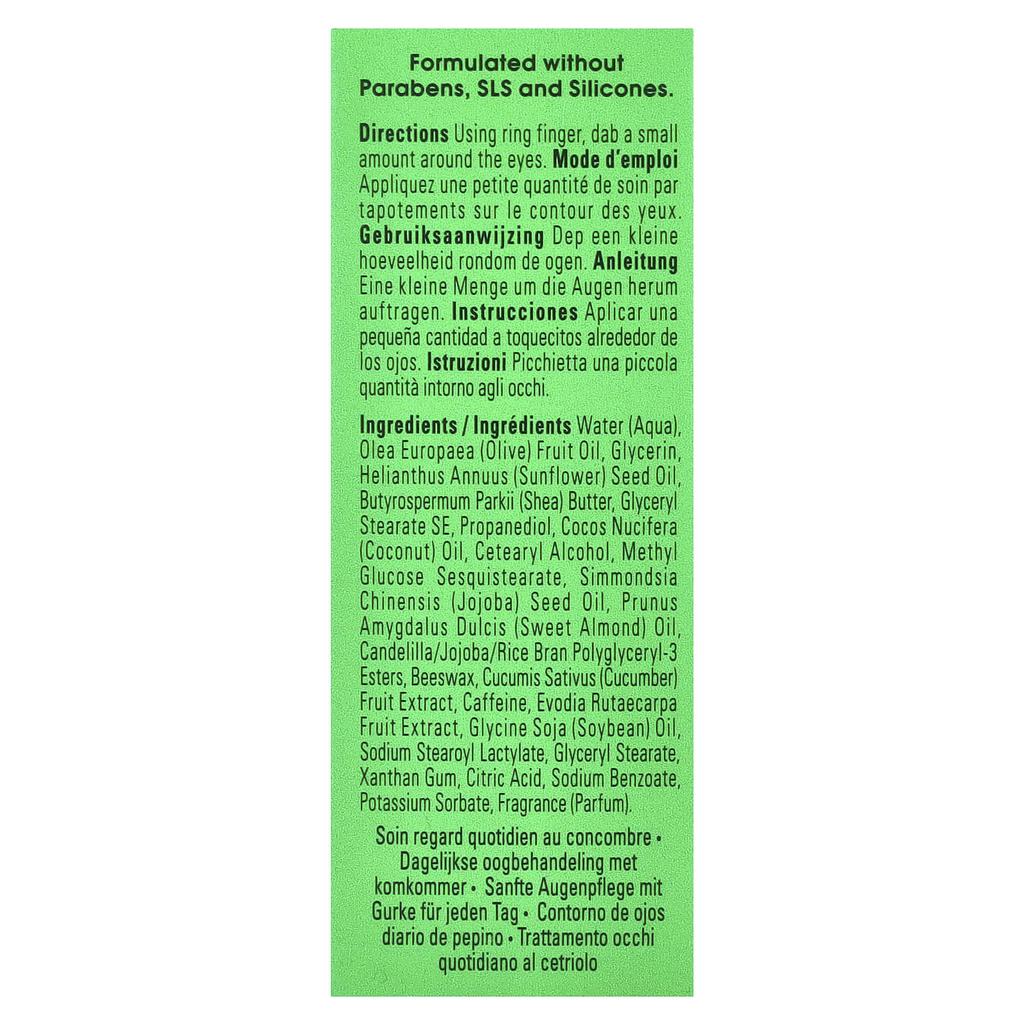 Formulated without
Parabens, SLS and Silicones.

Directions Using ring finger, dab a small amount around the eyes. Mode d'emploi Appliquez une petite quantité de soin par tapotements sur le contour des yeux. Gebruiksaanwijzing Dep een kleine hoeveelheid rondom de ogen. Anleitung Eine kleine Menge um die Augen herum auftragen. Instrucciones Aplicar una pequeña cantidad a toquecitos alrededor de los ojos. Istruzioni Picchietta una piccola quantità intorno agli occhi.

Ingredients / Ingrédients Water (Aqua), Olea Europaea (Olive) Fruit Oil, Glycerin, Helianthus Annuus (Sunflower) Seed Oil, Butyrospermum Parkii (Shea) Butter, Glyceryl Stearate SE, Propanediol, Cocos Nucifera (Coconut) Oil, Cetearyl Alcohol, Methyl Glucose Sesquistearate, Simmondsia Chinensis (Jojoba) Seed Oil, Prunus Amygdalus Dulcis (Sweet Almond) Oil, Candelilla/Jojoba/Rice Bran Polyglyceryl-3 Esters, Beeswax, Cucumis Sativus (Cucumber) Fruit Extract, Caffeine, Evodia Rutaecarpa Fruit Extract, Glycine Soja (Soybean) Oil, Sodium Stearoyl Lactylate, Glyceryl Stearate, Xanthan Gum, Citric Acid, Sodium Benzoate, Potassium Sorbate, Fragrance (Parfum).

Soin regard quotidien au concombre • Dagelijkse oogbehandeling met komkommer • Sanfte Augenpflege mit Gurke für jeden Tag • Contorno de ojos diario de pepino • Trattamento occhi quotidiano al cetriolo